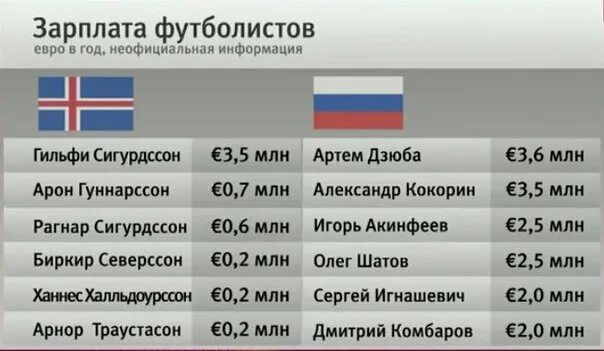 Зарплата футболистов
евро в год, неофициальная информация

| | |
|---|---|
| Гильфи Сигурдссон | €3,5 млн |
| Арон Гуннарссон | €0,7 млн |
| Рагнар Сигурдссон | €0,6 млн |
| Биркир Северссон | €0,2 млн |
| Ханнес Халльдоурссон | €0,2 млн |
| Арнор Траустасон | €0,2 млн |

| | |
|---|---|
| Артем Дзюба | €3,6 млн |
| Александр Кокорин | €3,5 млн |
| Игорь Акинфеев | €2,5 млн |
| Олег Шатов | €2,5 млн |
| Сергей Игнашевич | €2,0 млн |
| Дмитрий Комбаров | €2,0 млн |